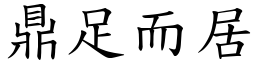 鼎足而居